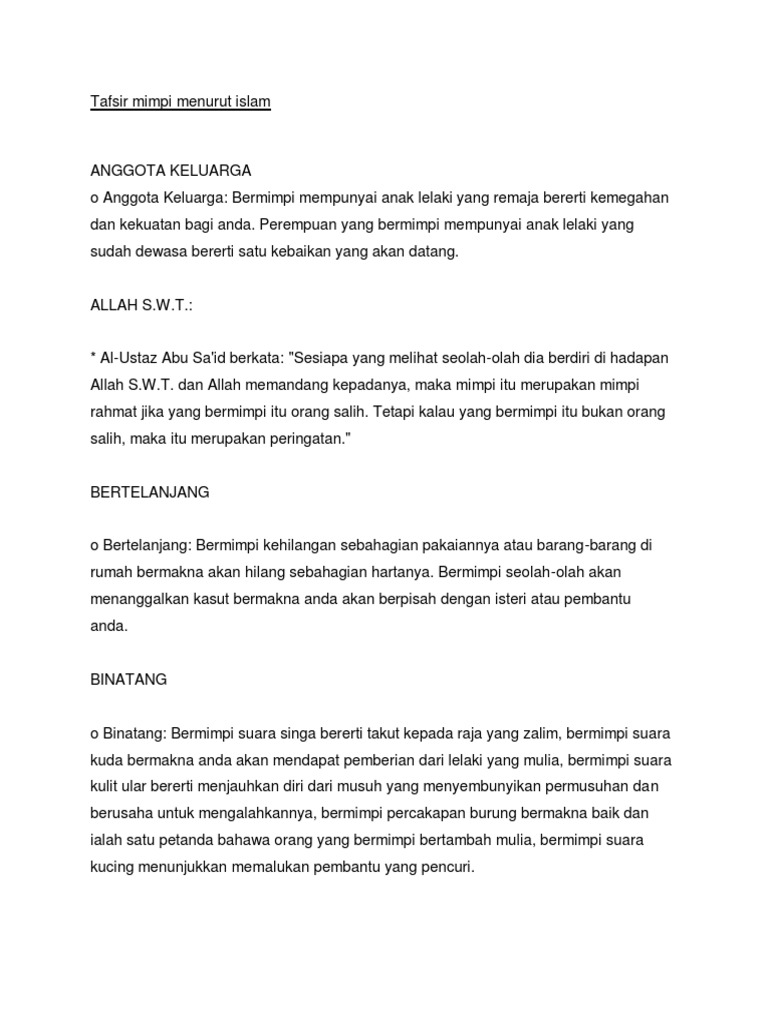 Tafsir mimpi menurut islam

ANGGOTA KELUARGA
o Anggota Keluarga: Bermimpi mempunyai anak lelaki yang remaja bererti kemegahan dan kekuatan bagi anda. Perempuan yang bermimpi mempunyai anak lelaki yang sudah dewasa bererti satu kebaikan yang akan datang.

ALLAH S.W.T.:

* Al-Ustaz Abu Sa'id berkata: "Sesiapa yang melihat seolah-olah dia berdiri di hadapan Allah S.W.T. dan Allah memandang kepadanya, maka mimpi itu merupakan mimpi rahmat jika yang bermimpi itu orang salih. Tetapi kalau yang bermimpi itu bukan orang salih, maka itu merupakan peringatan."

BERTELANJANG

o Bertelanjang: Bermimpi kehilangan sebahagian pakaiannya atau barang-barang di rumah bermakna akan hilang sebahagian hartanya. Bermimpi seolah-olah akan menanggalkan kasut bermakna anda akan berpisah dengan isteri atau pembantu anda.

BINATANG

o Binatang: Bermimpi suara singa bererti takut kepada raja yang zalim, bermimpi suara kuda bermakna anda akan mendapat pemberian dari lelaki yang mulia, bermimpi suara kulit ular bererti menjauhkan diri dari musuh yang menyembunyikan permusuhan dan berusaha untuk mengalahkannya, bermimpi percakapan burung bermakna baik dan ialah satu petanda bahawa orang yang bermimpi bertambah mulia, bermimpi suara kucing menunjukkan memalukan pembantu yang pencuri.